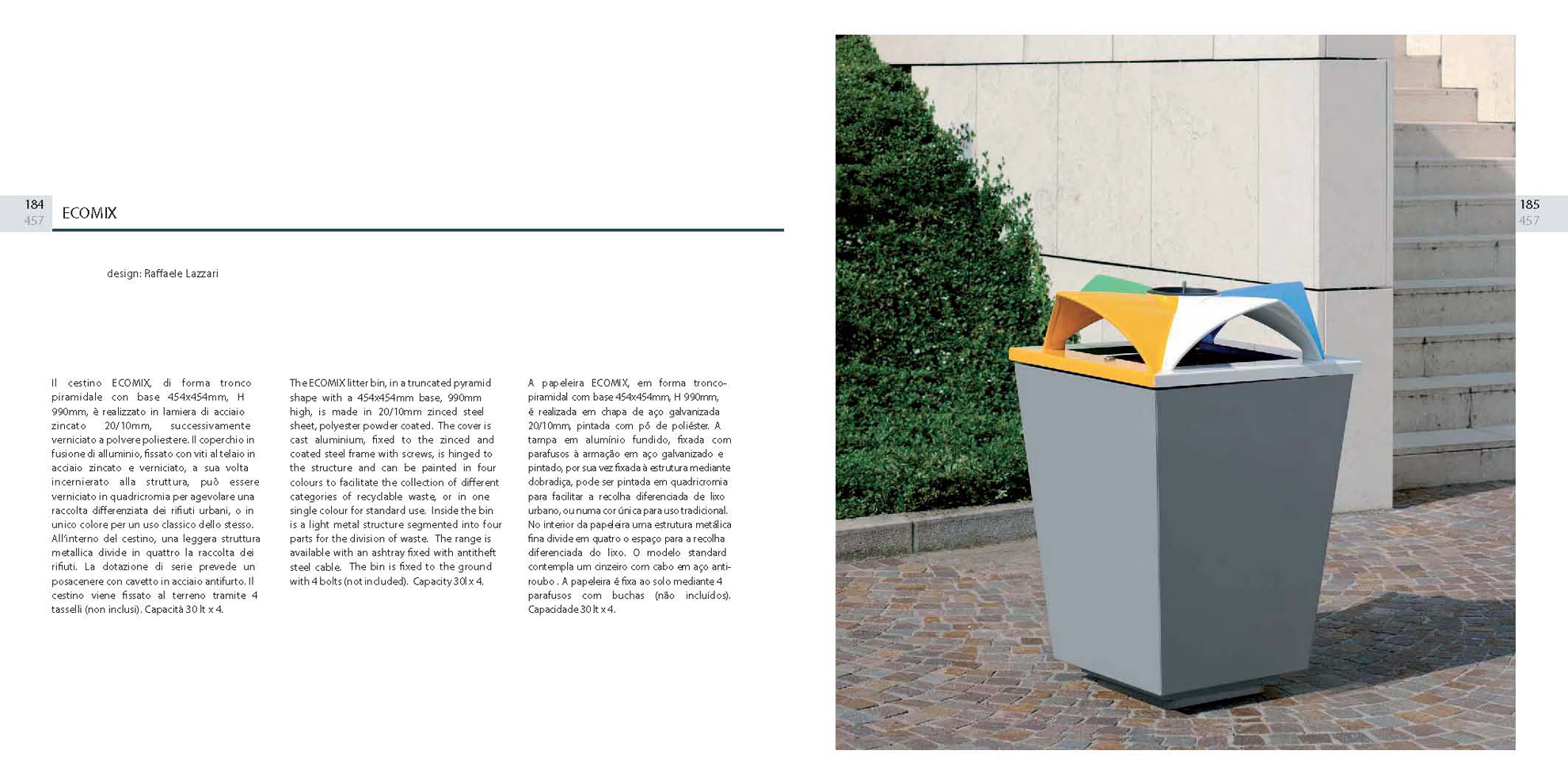 184
457

ECOMIX

design: Raffaele Lazzari

Il cestino ECOMIX, di forma tronco piramidale con base 454x454mm, H 990mm, è realizzato in lamiera di acciaio zincato 20/10mm, successivamente verniciato a polvere poliestere. Il coperchio in fusione di alluminio, fissato con viti al telaio in acciaio zincato e verniciato, a sua volta incernierato alla struttura, può essere verniciato in quadricromia per agevolare una raccolta differenziata dei rifiuti urbani, o in unico colore per un uso classico dello stesso. All'interno del cestino, una leggera struttura metallica divide in quattro la raccolta dei rifiuti. La dotazione di serie prevede un posacenere con cavetto in acciaio antifurto. Il cestino viene fissato al terreno tramite 4 tasselli (non inclusi). Capacità 30 lt x 4.

The ECOMIX litter bin, in a truncated pyramid shape with a 454x454mm base, 990mm high, is made in 20/10mm zinced steel sheet, polyester powder coated. The cover is cast aluminium, fixed to the zinced and coated steel frame with screws, is hinged to the structure and can be painted in four colours to facilitate the collection of different categories of recyclable waste, or in one single colour for standard use. Inside the bin is a light metal structure segmented into four parts for the division of waste. The range is available with an ashtray fixed with antitheft steel cable. The bin is fixed to the ground with 4 bolts (not included). Capacity 30l x 4.

A papeleira ECOMIX, em forma tronco-piramidal com base 454x454mm, H 990mm, é realizada em chapa de aço galvanizada 20/10mm, pintada com pó de poliéster. A tampa em alumínio fundido, fixada com parafusos à armação em aço galvanizado e pintado, por sua vez fixada à estrutura mediante dobradiça, pode ser pintada em quadricromia para facilitar a recolha diferenciada de lixo urbano, ou numa cor única para uso tradicional. No interior da papeleira uma estrutura metálica fina divide em quatro o espaço para a recolha diferenciada do lixo. O modelo standard contempla um cinzeiro com cabo em aço anti-roubo . A papeleira é fixa ao solo mediante 4 parafusos com buchas (não incluídos). Capacidade 30 lt x 4.

185
457